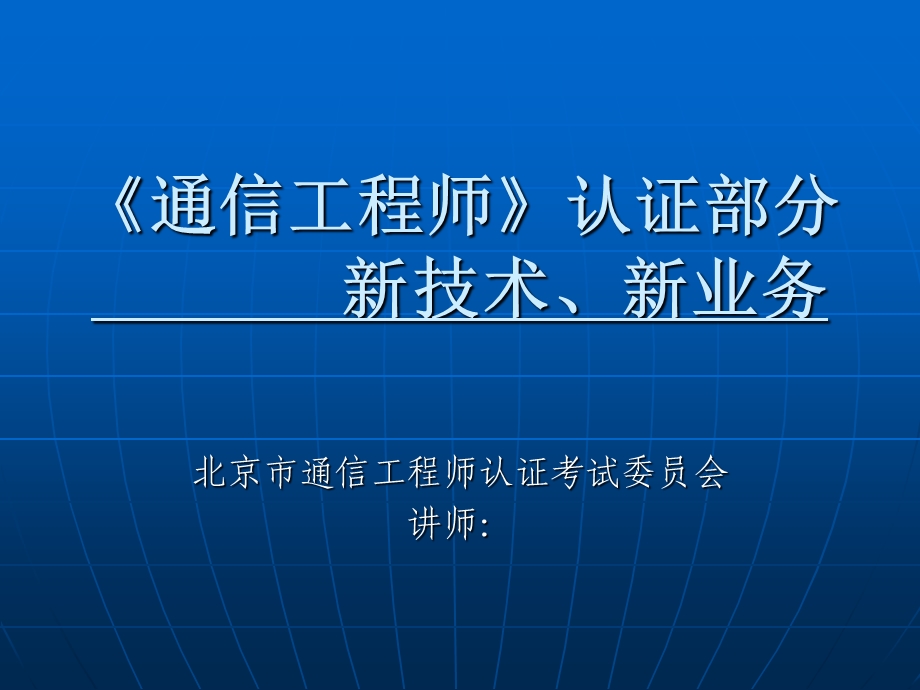 《通信工程师》认证部分
新技术、新业务

北京市通信工程师认证考试委员会
讲师：